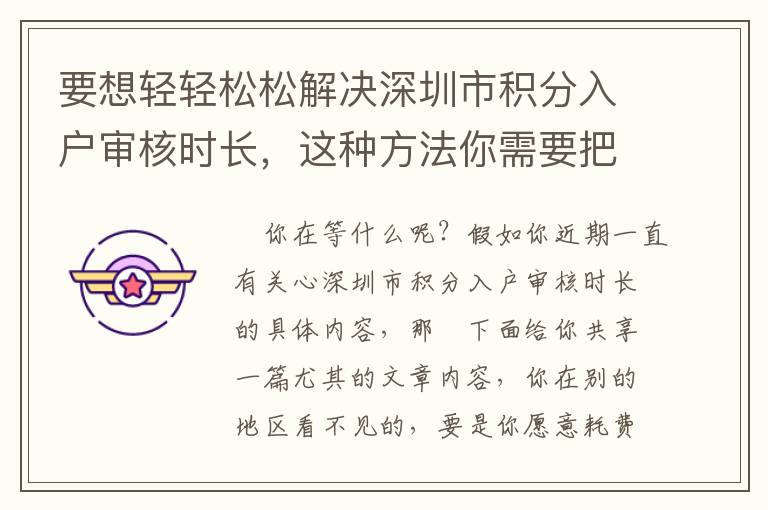 要想轻轻松松解决深圳市积分入户审核时长，这种方法你需要把

你在等什么呢？假如你近期一直有关心深圳市积分入户审核时长的具体内容，那　下面给你共享一篇尤其的文章内容，你在别的地区看不见的，要是你愿意耗费